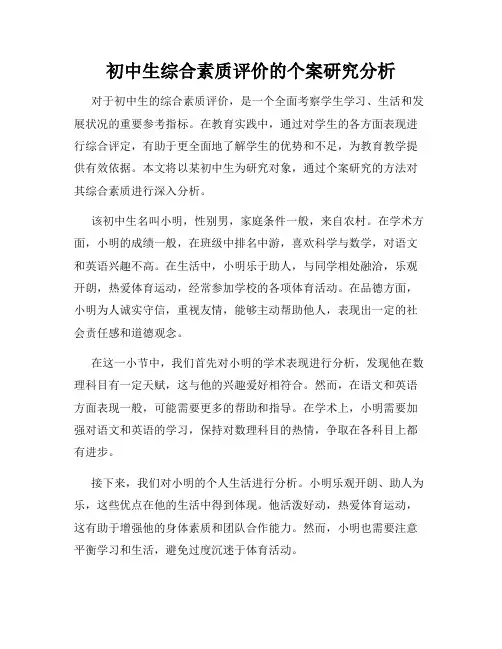 初中生综合素质评价的个案研究分析

对于初中生的综合素质评价，是一个全面考察学生学习、生活和发展状况的重要参考指标。在教育实践中，通过对学生的各方面表现进行综合评定，有助于更全面地了解学生的优势和不足，为教育教学提供有效依据。本文将以某初中生为研究对象，通过个案研究的方法对其综合素质进行深入分析。

该初中生名叫小明，性别男，家庭条件一般，来自农村。在学术方面，小明的成绩一般，在班级中排名中游，喜欢科学与数学，对语文和英语兴趣不高。在生活中，小明乐于助人，与同学相处融洽，乐观开朗，热爱体育运动，经常参加学校的各项体育活动。在品德方面，小明为人诚实守信，重视友情，能够主动帮助他人，表现出一定的社会责任感和道德观念。

在这一小节中，我们首先对小明的学术表现进行分析，发现他在数理科目有一定天赋，这与他的兴趣爱好相符合。然而，在语文和英语方面表现一般，可能需要更多的帮助和指导。在学术上，小明需要加强对语文和英语的学习，保持对数理科目的热情，争取在各科目上都有进步。

接下来，我们对小明的个人生活进行分析。小明乐观开朗、助人为乐，这些优点在他的生活中得到体现。他活泼好动，热爱体育运动，这有助于增强他的身体素质和团队合作能力。然而，小明也需要注意平衡学习和生活，避免过度沉迷于体育活动。